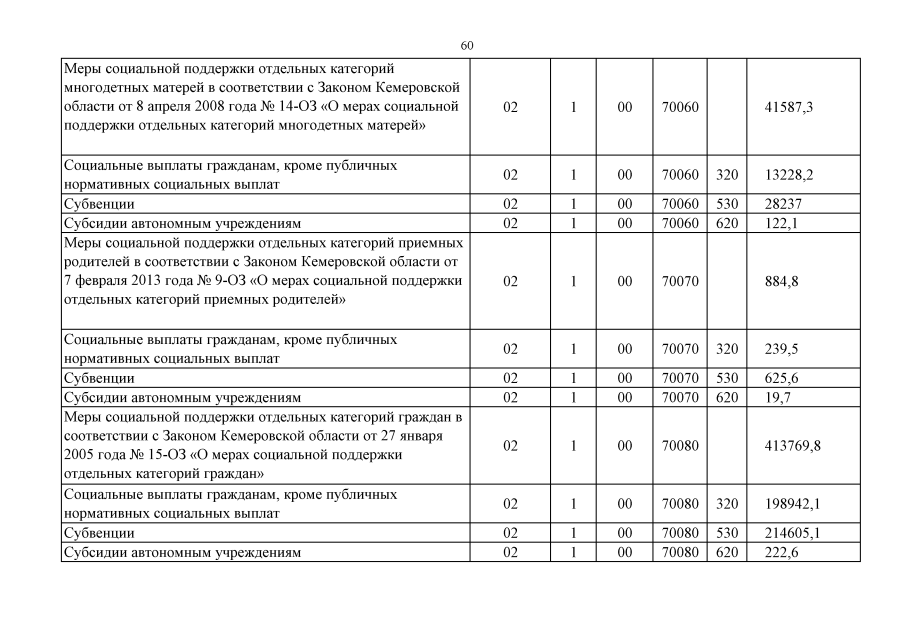 60

| | | | | | | |
|---|---|---|---|---|---|---|
| Меры социальной поддержки отдельных категорий многодетных матерей в соответствии с Законом Кемеровской области от 8 апреля 2008 года № 14-ОЗ «О мерах социальной поддержки отдельных категорий многодетных матерей» | 02 | 1 | 00 | 70060 | | 41587,3 |
| Социальные выплаты гражданам, кроме публичных нормативных социальных выплат | 02 | 1 | 00 | 70060 | 320 | 13228,2 |
| Субвенции | 02 | 1 | 00 | 70060 | 530 | 28237 |
| Субсидии автономным учреждениям | 02 | 1 | 00 | 70060 | 620 | 122,1 |
| Меры социальной поддержки отдельных категорий приемных родителей в соответствии с Законом Кемеровской области от 7 февраля 2013 года № 9-ОЗ «О мерах социальной поддержки отдельных категорий приемных родителей» | 02 | 1 | 00 | 70070 | | 884,8 |
| Социальные выплаты гражданам, кроме публичных нормативных социальных выплат | 02 | 1 | 00 | 70070 | 320 | 239,5 |
| Субвенции | 02 | 1 | 00 | 70070 | 530 | 625,6 |
| Субсидии автономным учреждениям | 02 | 1 | 00 | 70070 | 620 | 19,7 |
| Меры социальной поддержки отдельных категорий граждан в соответствии с Законом Кемеровской области от 27 января 2005 года № 15-ОЗ «О мерах социальной поддержки отдельных категорий граждан» | 02 | 1 | 00 | 70080 | | 413769,8 |
| Социальные выплаты гражданам, кроме публичных нормативных социальных выплат | 02 | 1 | 00 | 70080 | 320 | 198942,1 |
| Субвенции | 02 | 1 | 00 | 70080 | 530 | 214605,1 |
| Субсидии автономным учреждениям | 02 | 1 | 00 | 70080 | 620 | 222,6 |